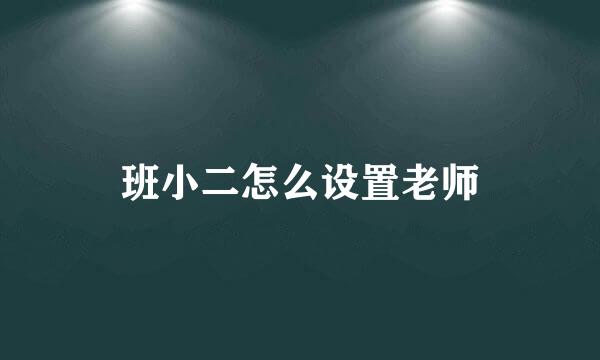 班小二怎么设置老师